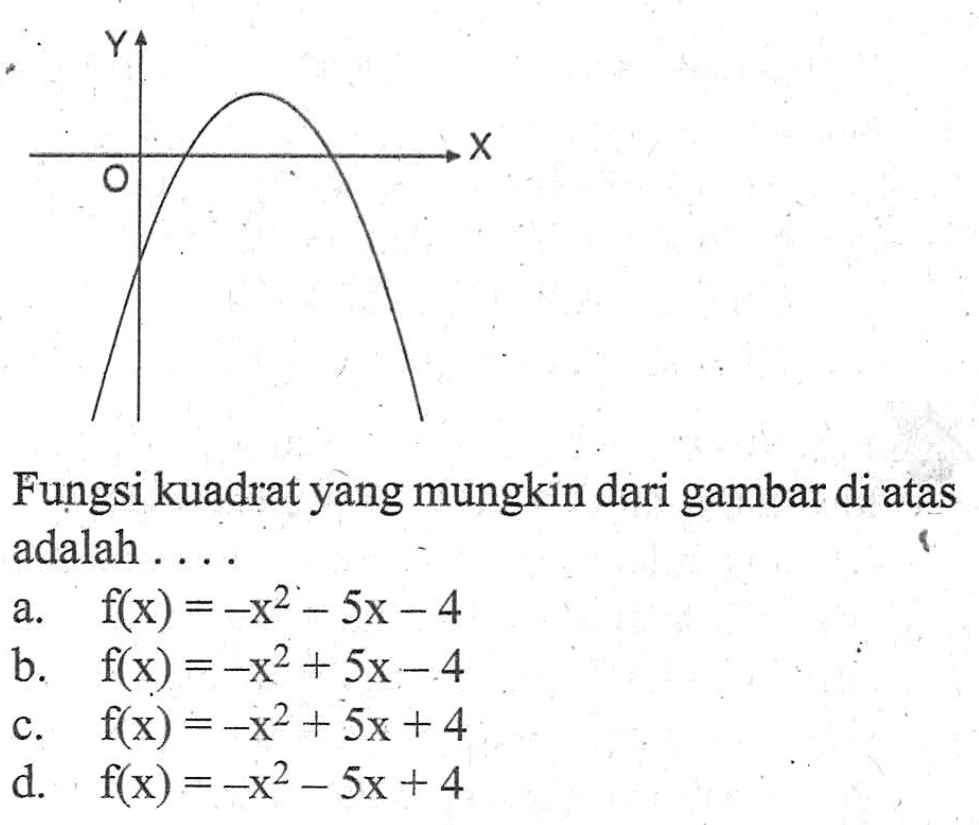 Y
X
O

Fungsi kuadrat yang mungkin dari gambar di atas adalah . . . .
a. $f(x) = -x^2 - 5x - 4$
b. $f(x) = -x^2 + 5x - 4$
c. $f(x) = -x^2 + 5x + 4$
d. $f(x) = -x^2 - 5x + 4$